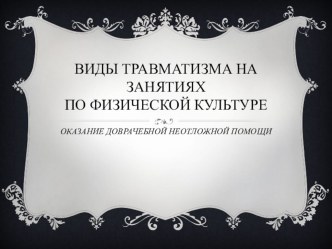 ВИДЫ ТРАВМАТИЗМА НА ЗАНЯТИЯХ
ПО ФИЗИЧЕСКОЙ КУЛЬТУРЕ

ОКАЗАНИЕ ДОВРАЧЕБНОЙ НЕОТЛОЖНОЙ ПОМОЩИ